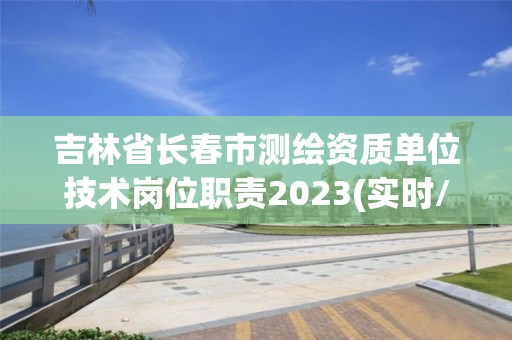 吉林省长春市测绘资质单位技术岗位职责2023(实时/